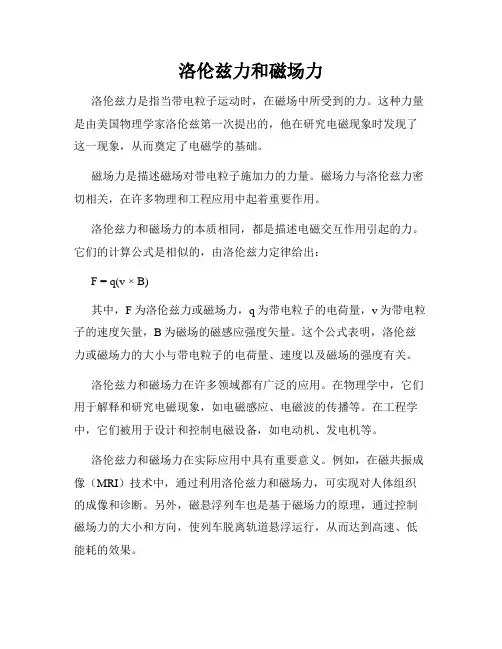 洛伦兹力和磁场力

洛伦兹力是指当带电粒子运动时，在磁场中所受到的力。这种力量是由美国物理学家洛伦兹第一次提出的，他在研究电磁现象时发现了这一现象，从而奠定了电磁学的基础。

磁场力是描述磁场对带电粒子施加力的力量。磁场力与洛伦兹力密切相关，在许多物理和工程应用中起着重要作用。

洛伦兹力和磁场力的本质相同，都是描述电磁交互作用引起的力。它们的计算公式是相似的，由洛伦兹力定律给出：

$F = q(v \times B)$

其中，F 为洛伦兹力或磁场力，q 为带电粒子的电荷量，v 为带电粒子的速度矢量，B 为磁场的磁感应强度矢量。这个公式表明，洛伦兹力或磁场力的大小与带电粒子的电荷量、速度以及磁场的强度有关。

洛伦兹力和磁场力在许多领域都有广泛的应用。在物理学中，它们用于解释和研究电磁现象，如电磁感应、电磁波的传播等。在工程学中，它们被用于设计和控制电磁设备，如电动机、发电机等。

洛伦兹力和磁场力在实际应用中具有重要意义。例如，在磁共振成像（MRI）技术中，通过利用洛伦兹力和磁场力，可实现对人体组织的成像和诊断。另外，磁悬浮列车也是基于磁场力的原理，通过控制磁场力的大小和方向，使列车脱离轨道悬浮运行，从而达到高速、低能耗的效果。